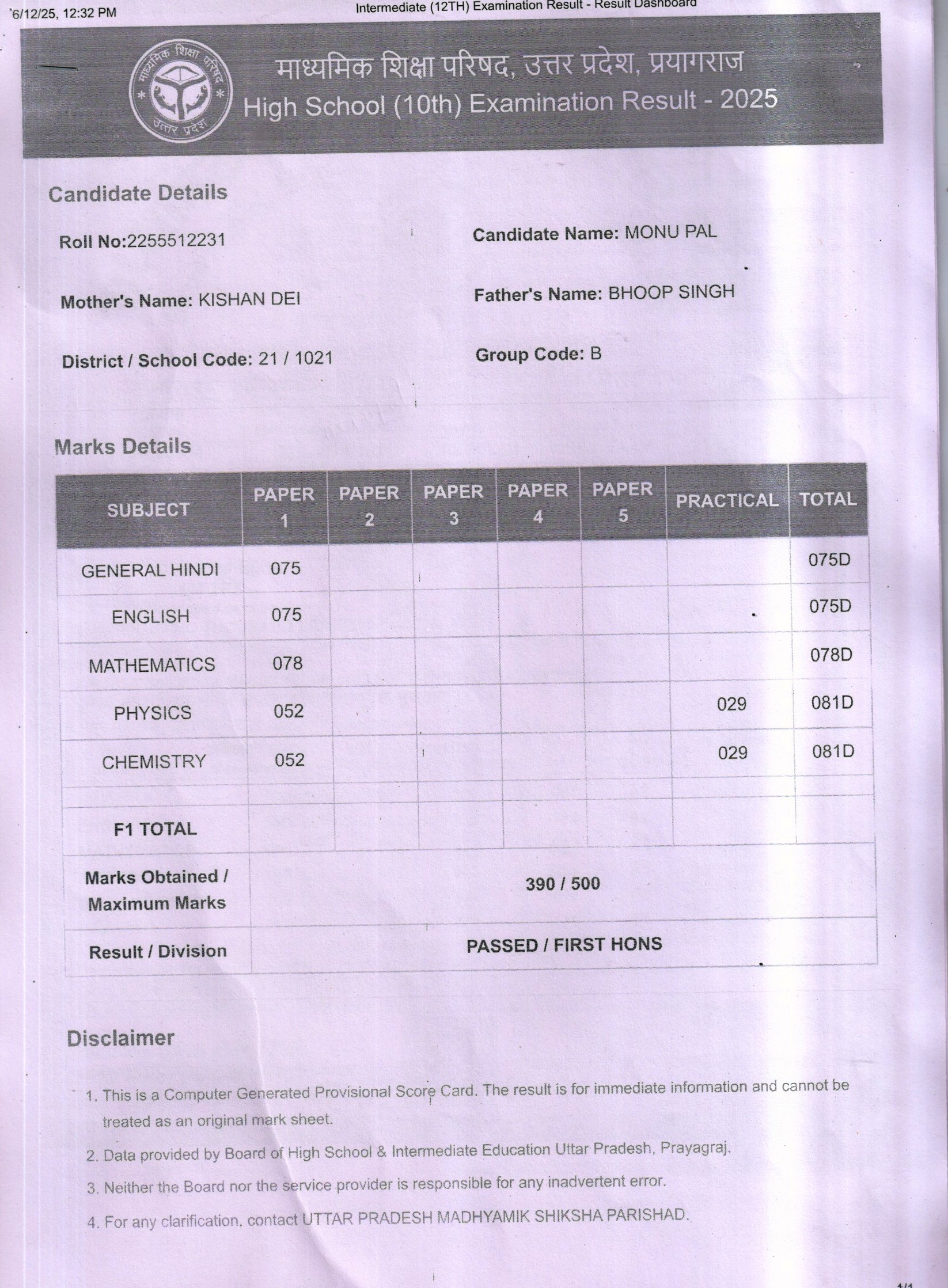 6/12/25, 12:32 PM

Intermediate (12TH) Examination Result - Result Dashboard

माध्यमिक शिक्षा परिषद उत्तर प्रदेश

माध्यमिक शिक्षा परिषद, उत्तर प्रदेश, प्रयागराज
High School (10th) Examination Result - 2025

Candidate Details

Roll No:2255512231

Candidate Name: MONU PAL

Mother's Name: KISHAN DEI

Father's Name: BHOOP SINGH

District / School Code: 21 / 1021

Group Code: B

Marks Details

| SUBJECT | PAPER 1 | PAPER 2 | PAPER 3 | PAPER 4 | PAPER 5 | PRACTICAL | TOTAL |
|---|---|---|---|---|---|---|---|
| GENERAL HINDI | 075 | | | | | | 075D |
| ENGLISH | 075 | | | | | | 075D |
| MATHEMATICS | 078 | | | | | | 078D |
| PHYSICS | 052 | | | | | 029 | 081D |
| CHEMISTRY | 052 | | | | | 029 | 081D |
| | | | | | | | |
| F1 TOTAL | | | | | | | |
| Marks Obtained / Maximum Marks | 390 / 500 | | | | | | |
| Result / Division | PASSED / FIRST HONS | | | | | | |

Disclaimer

1. This is a Computer Generated Provisional Score Card. The result is for immediate information and cannot be treated as an original mark sheet.

2. Data provided by Board of High School & Intermediate Education Uttar Pradesh, Prayagraj.

3. Neither the Board nor the service provider is responsible for any inadvertent error.

4. For any clarification, contact UTTAR PRADESH MADHYAMIK SHIKSHA PARISHAD.

1/1